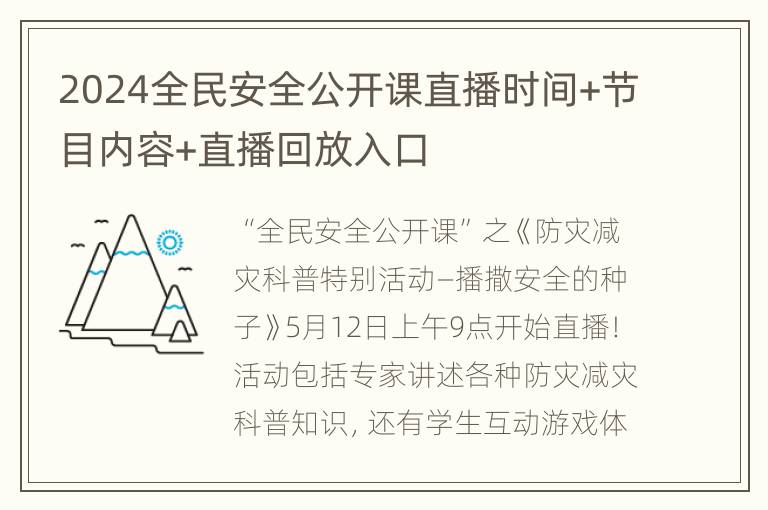 2024全民安全公开课直播时间+节目内容+直播回放入口

“全民安全公开课”之《防灾减灾科普特别活动–播撒安全的种子》5月12日上午9点开始直播！活动包括专家讲述各种防灾减灾科普知识，还有学生互动游戏体